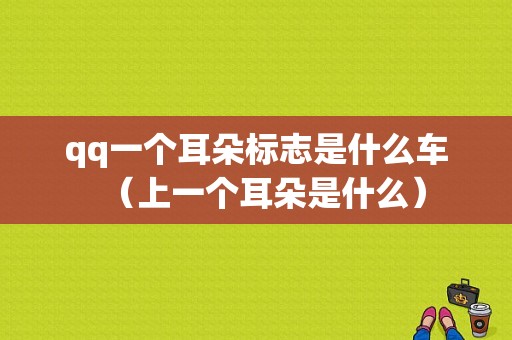 qq一个耳朵标志是什么车（上一个耳朵是什么）